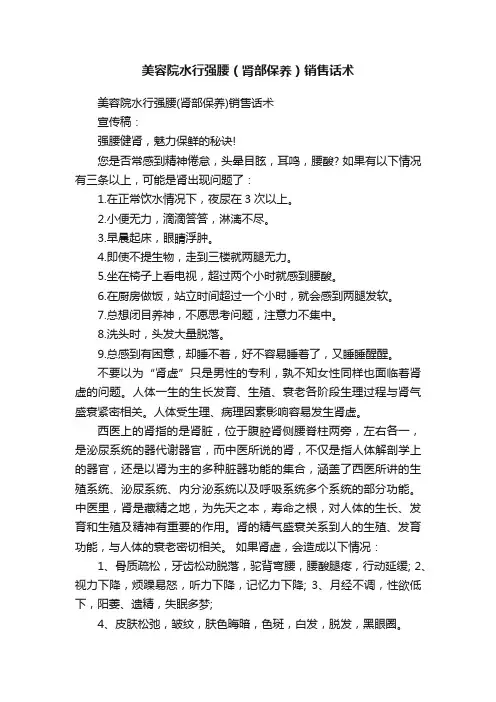 美容院水行强腰（肾部保养）销售话术

美容院水行强腰(肾部保养)销售话术

宣传稿：

强腰健肾，魅力保鲜的秘诀!

您是否常感到精神倦怠，头晕目眩，耳鸣，腰酸? 如果有以下情况有三条以上，可能是肾出现问题了：

1.在正常饮水情况下，夜尿在 3 次以上。

2.小便无力，滴滴答答，淋漓不尽。

3.早晨起床，眼睛浮肿。

4.即使不提生物，走到三楼就两腿无力。

5.坐在椅子上看电视，超过两个小时就感到腰酸。

6.在厨房做饭，站立时间超过一个小时，就会感到两腿发软。

7.总想闭目养神，不愿思考问题，注意力不集中。

8.洗头时，头发大量脱落。

9.总感到有困意，却睡不着，好不容易睡着了，又睡睡醒醒。

不要以为“肾虚”只是男性的专利，孰不知女性同样也面临着肾虚的问题。人体一生的生长发育、生殖、衰老各阶段生理过程与肾气盛衰紧密相关。人体受生理、病理因素影响容易发生肾虚。

西医上的肾指的是肾脏，位于腹腔肾侧腰脊柱两旁，左右各一，是泌尿系统的器代谢器官，而中医所说的肾，不仅是指人体解剖学上的器官，还是以肾为主的多种脏器功能的集合，涵盖了西医所讲的生殖系统、泌尿系统、内分泌系统以及呼吸系统多个系统的部分功能。中医里，肾是藏精之地，为先天之本，寿命之根，对人体的生长、发育和生殖及精神有重要的作用。肾的精气盛衰关系到人的生殖、发育功能，与人体的衰老密切相关。 如果肾虚，会造成以下情况：

1、骨质疏松，牙齿松动脱落，驼背弯腰，腰酸腿疼，行动延缓; 2、视力下降，烦躁易怒，听力下降，记忆力下降; 3、月经不调，性欲低下，阳萎、遗精，失眠多梦;

4、皮肤松弛，皱纹，肤色晦暗，色斑，白发，脱发，黑眼圈。